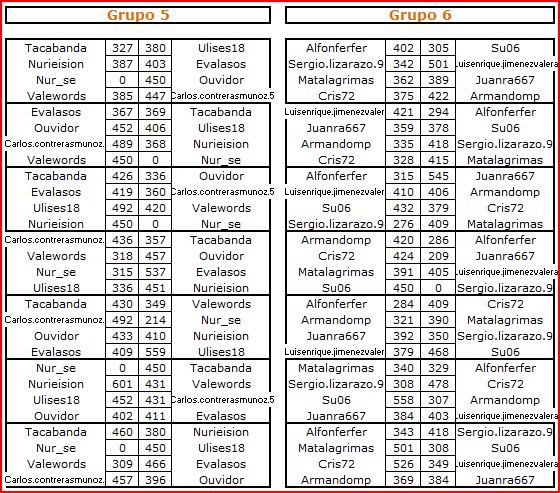 Grupo 5

| | | | |
|---|---|---|---|
| Tacabanda | 327 | 380 | Ulises18 |
| Nurieision | 387 | 403 | Evalasos |
| Nur_se | 0 | 450 | Ouvidor |
| Valewords | 385 | 447 | Carlos.contrerasmunoz.5 |
| Evalasos | 367 | 369 | Tacabanda |
| Ouvidor | 452 | 406 | Ulises18 |
| Carlos.contrerasmunoz. | 489 | 368 | Nurieision |
| Valewords | 450 | 0 | Nur_se |
| Tacabanda | 426 | 336 | Ouvidor |
| Evalasos | 419 | 360 | Carlos.contrerasmunoz.5 |
| Ulises18 | 492 | 420 | Valewords |
| Nurieision | 450 | 0 | Nur_se |
| Carlos.contrerasmunoz. | 436 | 357 | Tacabanda |
| Valewords | 318 | 457 | Ouvidor |
| Nur_se | 315 | 537 | Evalasos |
| Ulises18 | 336 | 451 | Nurieision |
| Tacabanda | 430 | 349 | Valewords |
| Carlos.contrerasmunoz. | 492 | 214 | Nur_se |
| Ouvidor | 433 | 410 | Nurieision |
| Evalasos | 409 | 559 | Ulises18 |
| Nur_se | 0 | 450 | Tacabanda |
| Nurieision | 601 | 431 | Valewords |
| Ulises18 | 452 | 431 | Carlos.contrerasmunoz.5 |
| Ouvidor | 402 | 411 | Evalasos |
| Tacabanda | 460 | 380 | Nurieision |
| Nur_se | 0 | 450 | Ulises18 |
| Valewords | 309 | 466 | Evalasos |
| Carlos.contrerasmunoz. | 457 | 396 | Ouvidor |

Grupo 6

| | | | |
|---|---|---|---|
| Alfonferfer | 402 | 305 | Su06 |
| Sergio.lizarazo.9 | 342 | 501 | Luisenrique.jimenezvalera |
| Matalagrimas | 362 | 389 | Juanra667 |
| Cris72 | 375 | 422 | Armandomp |
| Luisenrique.jimenezvaler | 421 | 294 | Alfonferfer |
| Juanra667 | 359 | 378 | Su06 |
| Armandomp | 335 | 418 | Sergio.lizarazo.9 |
| Cris72 | 328 | 415 | Matalagrimas |
| Alfonferfer | 315 | 545 | Juanra667 |
| Luisenrique.jimenezvaler | 410 | 406 | Armandomp |
| Su06 | 432 | 379 | Cris72 |
| Sergio.lizarazo.9 | 276 | 409 | Matalagrimas |
| Armandomp | 420 | 286 | Alfonferfer |
| Cris72 | 424 | 209 | Juanra667 |
| Matalagrimas | 391 | 405 | Luisenrique.jimenezvalera |
| Su06 | 450 | 0 | Sergio.lizarazo.9 |
| Alfonferfer | 284 | 409 | Cris72 |
| Armandomp | 321 | 390 | Matalagrimas |
| Juanra667 | 392 | 350 | Sergio.lizarazo.9 |
| Luisenrique.jimenezvaler | 379 | 468 | Su06 |
| Matalagrimas | 340 | 329 | Alfonferfer |
| Sergio.lizarazo.9 | 308 | 478 | Cris72 |
| Su06 | 558 | 307 | Armandomp |
| Juanra667 | 384 | 403 | Luisenrique.jimenezvalera |
| Alfonferfer | 343 | 418 | Sergio.lizarazo.9 |
| Matalagrimas | 501 | 308 | Su06 |
| Cris72 | 526 | 349 | Luisenrique.jimenezvalera |
| Armandomp | 369 | 384 | Juanra667 |